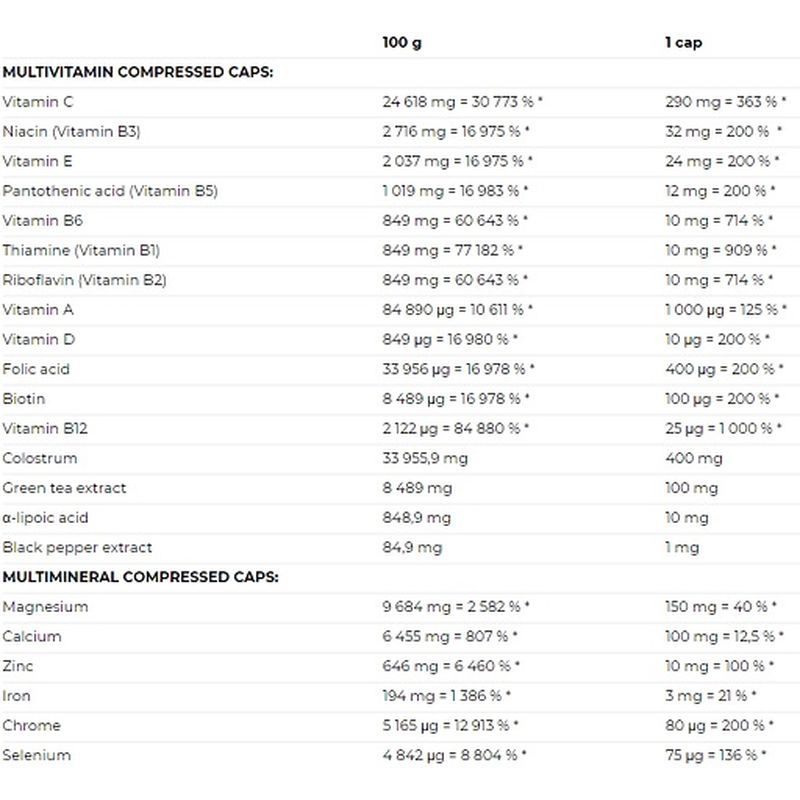 | | 100 g | 1 cap |
|---|---|---|
| **MULTIVITAMIN COMPRESSED CAPS:** | | |
| Vitamin C | 24 618 mg = 30 773 % * | 290 mg = 363 % * |
| Niacin (Vitamin B3) | 2 716 mg = 16 975 % * | 32 mg = 200 % * |
| Vitamin E | 2 037 mg = 16 975 % * | 24 mg = 200 % * |
| Pantothenic acid (Vitamin B5) | 1 019 mg = 16 983 % * | 12 mg = 200 % * |
| Vitamin B6 | 849 mg = 60 643 % * | 10 mg = 714 % * |
| Thiamine (Vitamin B1) | 849 mg = 77 182 % * | 10 mg = 909 % * |
| Riboflavin (Vitamin B2) | 849 mg = 60 643 % * | 10 mg = 714 % * |
| Vitamin A | 84 890 µg = 10 611 % * | 1 000 µg = 125 % * |
| Vitamin D | 849 µg = 16 980 % * | 10 µg = 200 % * |
| Folic acid | 33 956 µg = 16 978 % * | 400 µg = 200 % * |
| Biotin | 8 489 µg = 16 978 % * | 100 µg = 200 % * |
| Vitamin B12 | 2 122 µg = 84 880 % * | 25 µg = 1 000 % * |
| Colostrum | 33 955,9 mg | 400 mg |
| Green tea extract | 8 489 mg | 100 mg |
| α-lipoic acid | 848,9 mg | 10 mg |
| Black pepper extract | 84,9 mg | 1 mg |
| **MULTIMINERAL COMPRESSED CAPS:** | | |
| Magnesium | 9 684 mg = 2 582 % * | 150 mg = 40 % * |
| Calcium | 6 455 mg = 807 % * | 100 mg = 12,5 % * |
| Zinc | 646 mg = 6 460 % * | 10 mg = 100 % * |
| Iron | 194 mg = 1 386 % * | 3 mg = 21 % * |
| Chrome | 5 165 µg = 12 913 % * | 80 µg = 200 % * |
| Selenium | 4 842 µg = 8 804 % * | 75 µg = 136 % * |